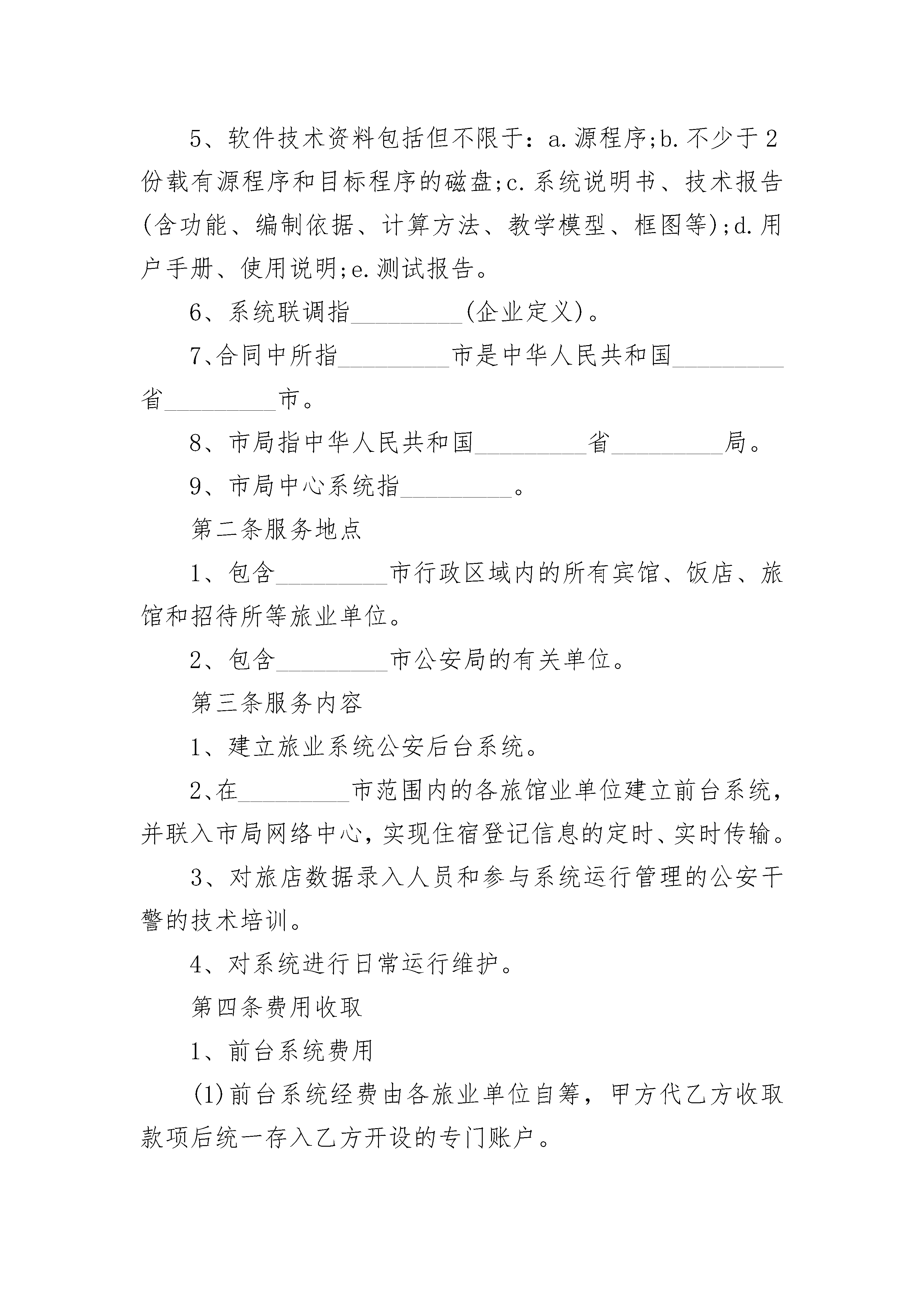 5、软件技术资料包括但不限于：a.源程序;b.不少于2份载有源程序和目标程序的磁盘;c.系统说明书、技术报告(含功能、编制依据、计算方法、教学模型、框图等);d.用户手册、使用说明;e.测试报告。

6、系统联调指_________(企业定义)。

7、合同中所指_________市是中华人民共和国_________省_________市。

8、市局指中华人民共和国_________省_________局。

9、市局中心系统指_________。

第二条服务地点

1、包含_________市行政区域内的所有宾馆、饭店、旅馆和招待所等旅业单位。

2、包含_________市公安局的有关单位。

第三条服务内容

1、建立旅业系统公安后台系统。

2、在_________市范围内的各旅馆业单位建立前台系统，并联入市局网络中心，实现住宿登记信息的定时、实时传输。

3、对旅店数据录入人员和参与系统运行管理的公安干警的技术培训。

4、对系统进行日常运行维护。

第四条费用收取

1、前台系统费用

(1)前台系统经费由各旅业单位自筹，甲方代乙方收取款项后统一存入乙方开设的专门账户。